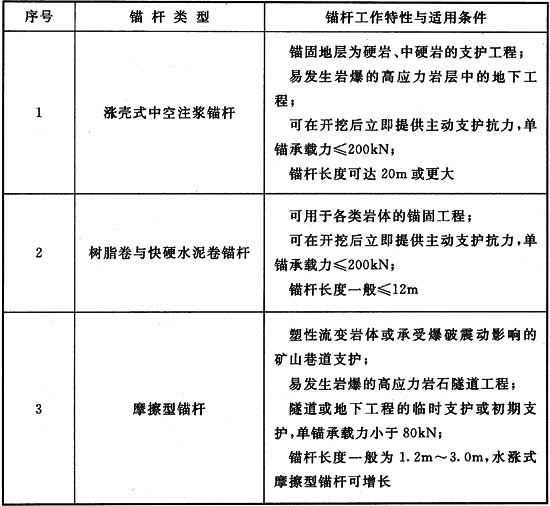 | 序号 | 锚杆类型 | 锚杆工作特性与适用条件 |
|---|---|---|
| 1 | 涨壳式中空注浆锚杆 | 锚固地层为硬岩、中硬岩的支护工程；易发生岩爆的高应力岩层中的地下工程；可在开挖后立即提供主动支护抗力，单锚承载力≤200kN；锚杆长度可达20m或更大 |
| 2 | 树脂卷与快硬水泥卷锚杆 | 可用于各类岩体的锚固工程；可在开挖后立即提供主动支护抗力，单锚承载力≤200kN；锚杆长度一般≤12m |
| 3 | 摩擦型锚杆 | 塑性流变岩体或承受爆破震动影响的矿山巷道支护；易发生岩爆的高应力岩石隧道工程；隧道或地下工程的临时支护或初期支护，单锚承载力小于80kN；锚杆长度一般为1.2m～3.0m，水涨式摩擦型锚杆可增长 |